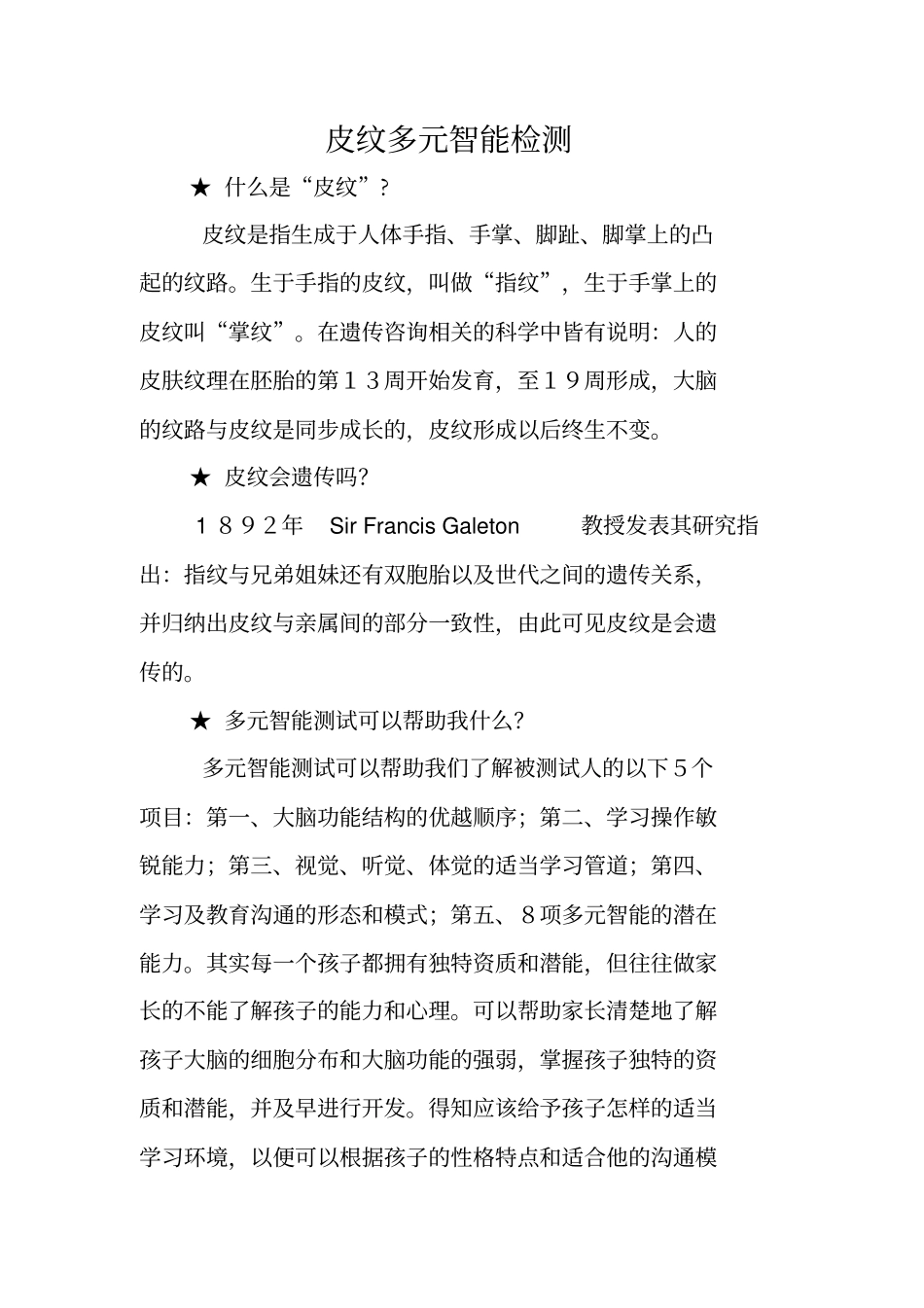 皮纹多元智能检测

★ 什么是“皮纹”?

皮纹是指生成于人体手指、手掌、脚趾、脚掌上的凸起的纹路。生于手指的皮纹，叫做“指纹”，生于手掌上的皮纹叫“掌纹”。在遗传咨询相关的科学中皆有说明：人的皮肤纹理在胚胎的第１３周开始发育，至１９周形成，大脑的纹路与皮纹是同步成长的，皮纹形成以后终生不变。

★ 皮纹会遗传吗?

１８９２年 Sir Francis Galeton 教授发表其研究指出：指纹与兄弟姐妹还有双胞胎以及世代之间的遗传关系，并归纳出皮纹与亲属间的部分一致性，由此可见皮纹是会遗传的。

★ 多元智能测试可以帮助我什么?

多元智能测试可以帮助我们了解被测试人的以下５个项目：第一、大脑功能结构的优越顺序；第二、学习操作敏锐能力；第三、视觉、听觉、体觉的适当学习管道；第四、学习及教育沟通的形态和模式；第五、８项多元智能的潜在能力。其实每一个孩子都拥有独特资质和潜能，但往往做家长的不能了解孩子的能力和心理。可以帮助家长清楚地了解孩子大脑的细胞分布和大脑功能的强弱，掌握孩子独特的资质和潜能，并及早进行开发。得知应该给予孩子怎样的适当学习环境，以便可以根据孩子的性格特点和适合他的沟通模